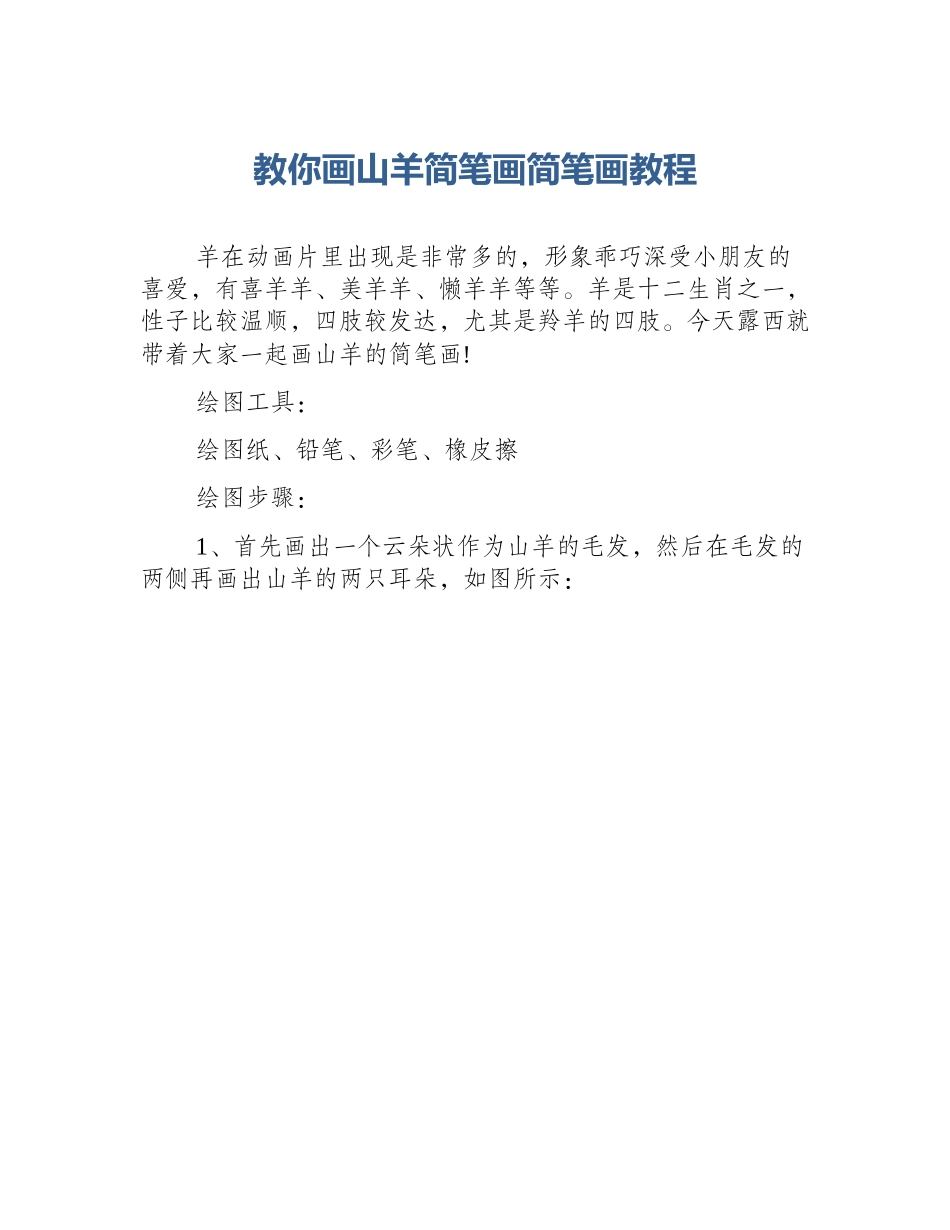 教你画山羊简笔画简笔画教程

羊在动画片里出现是非常多的，形象乖巧深受小朋友的喜爱，有喜羊羊、美羊羊、懒羊羊等等。羊是十二生肖之一，性子比较温顺，四肢较发达，尤其是羚羊的四肢。今天露西就带着大家一起画山羊的简笔画!

绘图工具：

绘图纸、铅笔、彩笔、橡皮擦

绘图步骤：

1、首先画出一个云朵状作为山羊的毛发，然后在毛发的两侧再画出山羊的两只耳朵，如图所示：